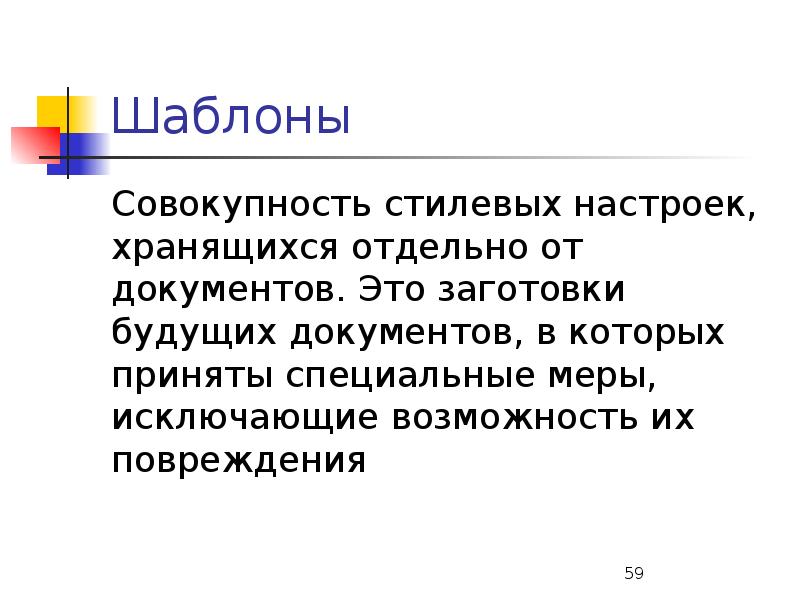 Шаблоны

Совокупность стилевых настроек, хранящихся отдельно от документов. Это заготовки будущих документов, в которых приняты специальные меры, исключающие возможность их повреждения

59